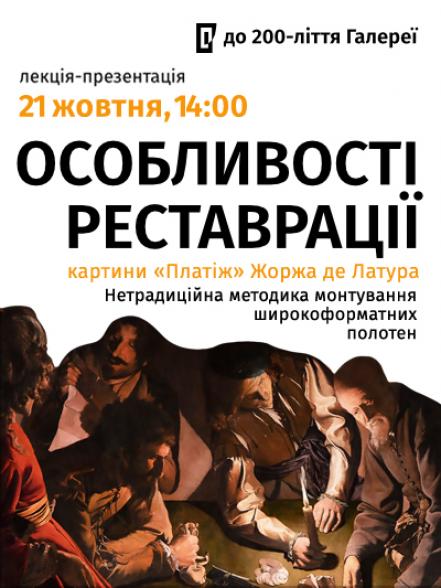 до 200-ліття Галереї

лекція-презентація

21 жовтня, 14:00

ОСОБЛИВОСТІ РЕСТАВРАЦІЇ

картини «Платіж» Жоржа де Латура

Нетрадиційна методика монтування широкоформатних полотен